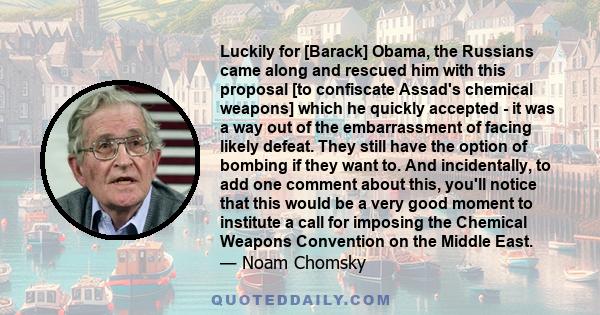 Luckily for [Barack] Obama, the Russians came along and rescued him with this proposal [to confiscate Assad's chemical weapons] which he quickly accepted - it was a way out of the embarrassment of facing likely defeat. They still have the option of bombing if they want to. And incidentally, to add one comment about this, you'll notice that this would be a very good moment to institute a call for imposing the Chemical Weapons Convention on the Middle East.
— Noam Chomsky

QUOTEDDAILY.COM